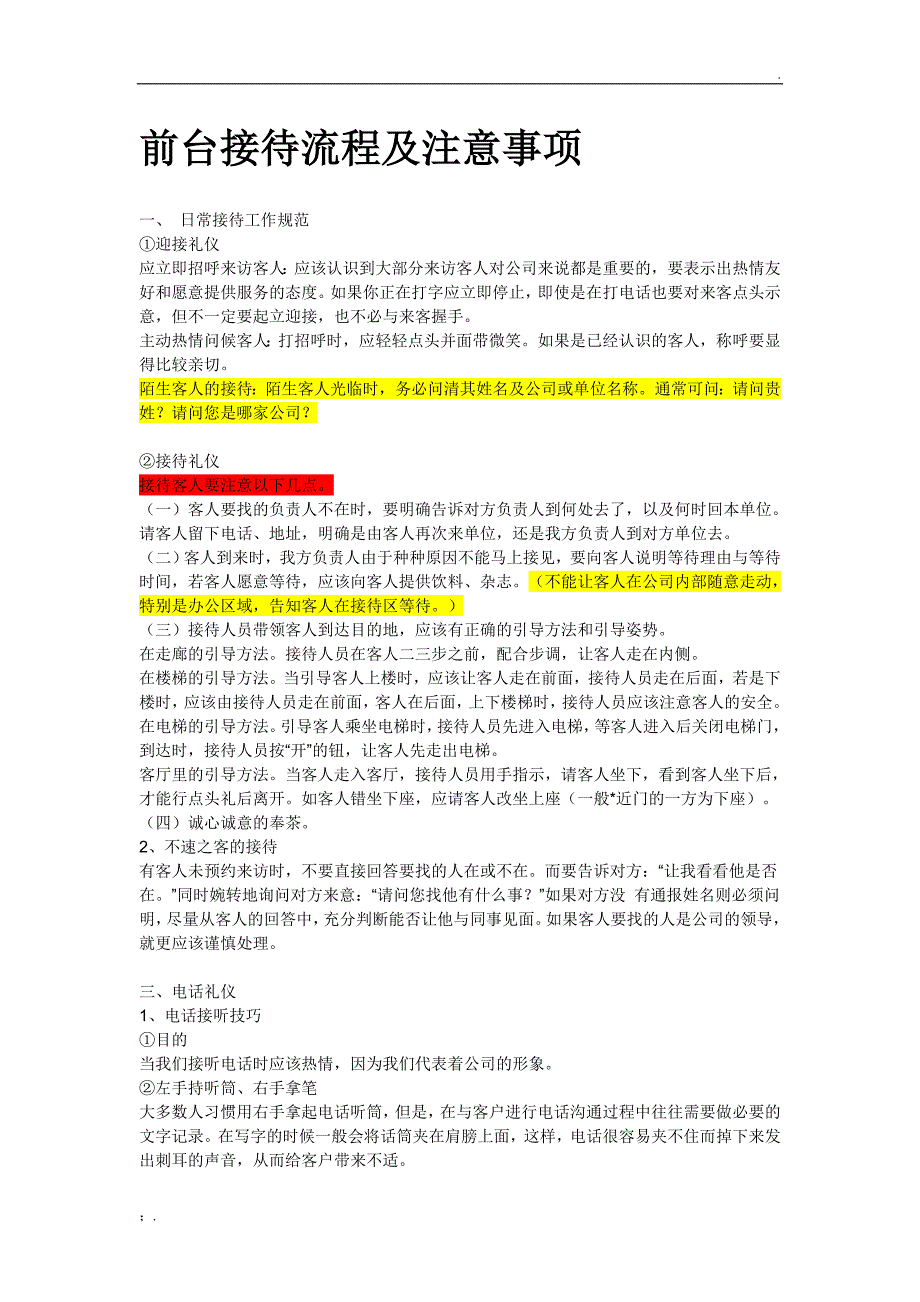 .

前台接待流程及注意事项

一、 日常接待工作规范
①迎接礼仪
应立即招呼来访客人：应该认识到大部分来访客人对公司来说都是重要的，要表示出热情友好和愿意提供服务的态度。如果你正在打字应立即停止，即使是在打电话也要对来客点头示意，但不一定要起立迎接，也不必与来客握手。
主动热情问候客人：打招呼时，应轻轻点头并面带微笑。如果是已经认识的客人，称呼要显得比较亲切。
陌生客人的接待：陌生客人光临时，务必问清其姓名及公司或单位名称。通常可问：请问贵姓？请问您是哪家公司？

②接待礼仪
接待客人要注意以下几点。
（一）客人要找的负责人不在时，要明确告诉对方负责人到何处去了，以及何时回本单位。请客人留下电话、地址，明确是由客人再次来单位，还是我方负责人到对方单位去。
（二）客人到来时，我方负责人由于种种原因不能马上接见，要向客人说明等待理由与等待时间，若客人愿意等待，应该向客人提供饮料、杂志。（不能让客人在公司内部随意走动，特别是办公区域，告知客人在接待区等待。）
（三）接待人员带领客人到达目的地，应该有正确的引导方法和引导姿势。
在走廊的引导方法。接待人员在客人二三步之前，配合步调，让客人走在内侧。
在楼梯的引导方法。当引导客人上楼时，应该让客人走在前面，接待人员走在后面，若是下楼时，应该由接待人员走在前面，客人在后面，上下楼梯时，接待人员应该注意客人的安全。
在电梯的引导方法。引导客人乘坐电梯时，接待人员先进入电梯，等客人进入后关闭电梯门，到达时，接待人员按“开”的钮，让客人先走出电梯。
客厅里的引导方法。当客人走入客厅，接待人员用手指示，请客人坐下，看到客人坐下后，才能行点头礼后离开。如客人错坐下座，应请客人改坐上座（一般*近门的一方为下座）。
（四）诚心诚意的奉茶。
2、不速之客的接待
有客人未预约来访时，不要直接回答要找的人在或不在。而要告诉对方：“让我看看他是否在。”同时婉转地询问对方来意：“请问您找他有什么事？”如果对方没 有通报姓名则必须问明，尽量从客人的回答中，充分判断能否让他与同事见面。如果客人要找的人是公司的领导，就更应该谨慎处理。

三、电话礼仪
1、电话接听技巧
①目的
当我们接听电话时应该热情，因为我们代表着公司的形象。
②左手持听筒、右手拿笔
大多数人习惯用右手拿起电话听筒，但是，在与客户进行电话沟通过程中往往需要做必要的文字记录。在写字的时候一般会将话筒夹在肩膀上面，这样，电话很容易夹不住而掉下来发出刺耳的声音，从而给客户带来不适。

; .